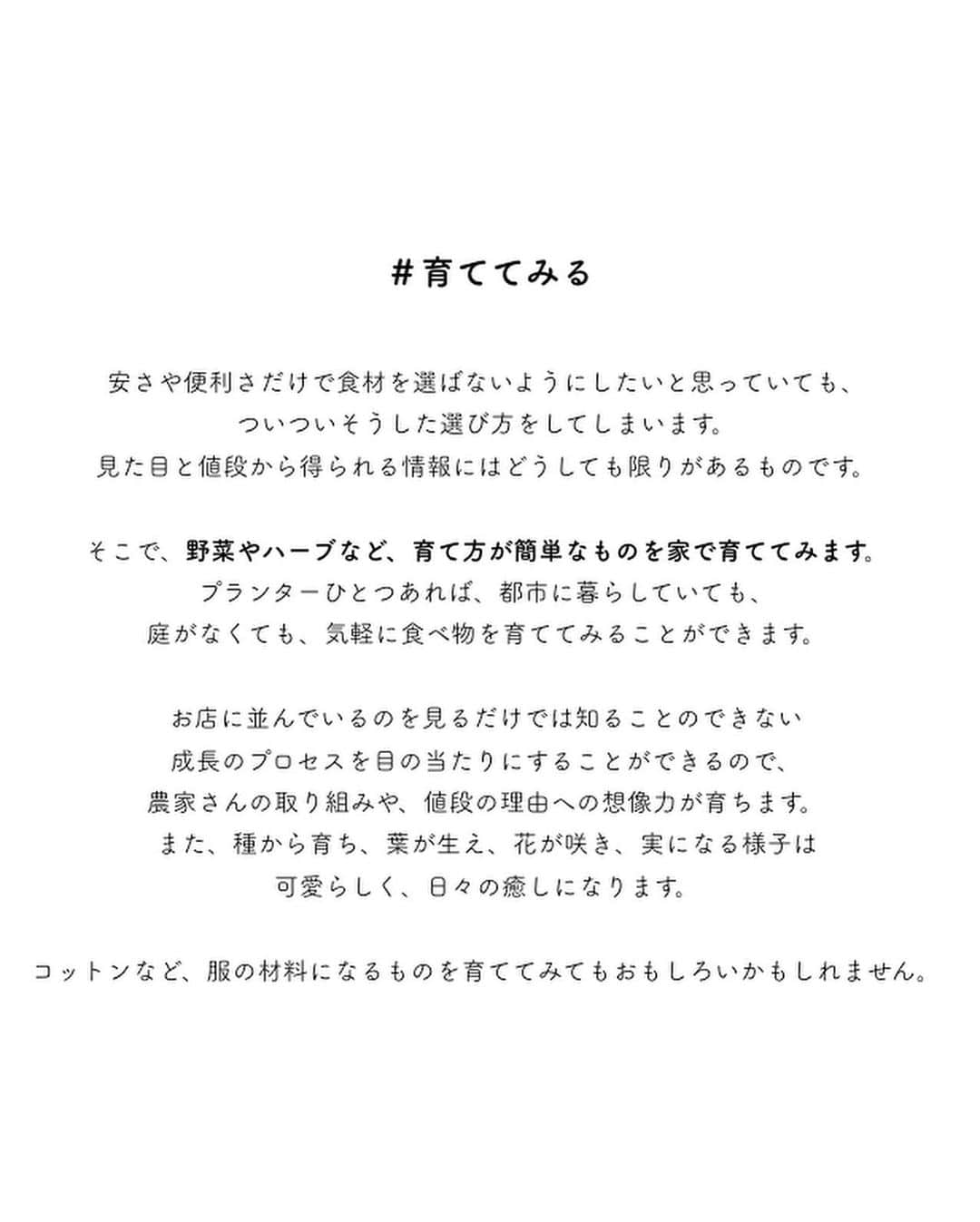 #育ててみる

安さや便利さだけで食材を選ばないようにしたいと思っていても、
ついついそうした選び方をしてしまいます。
見た目と値段から得られる情報にはどうしても限りがあるものです。

そこで、野菜やハーブなど、育て方が簡単なものを家で育ててみます。
プランターひとつあれば、都市に暮らしていても、
庭がなくても、気軽に食べ物を育ててみることができます。

お店に並んでいるのを見るだけでは知ることのできない
成長のプロセスを目の当たりにすることができるので、
農家さんの取り組みや、値段の理由への想像力が育ちます。
また、種から育ち、葉が生え、花が咲き、実になる様子は
可愛らしく、日々の癒しになります。

コットンなど、服の材料になるものを育ててみてもおもしろいかもしれません。